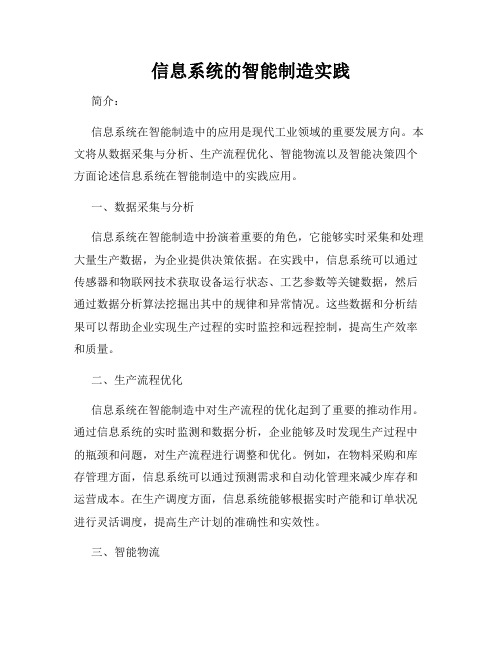 信息系统的智能制造实践

简介：

信息系统在智能制造中的应用是现代工业领域的重要发展方向。本文将从数据采集与分析、生产流程优化、智能物流以及智能决策四个方面论述信息系统在智能制造中的实践应用。

一、数据采集与分析

信息系统在智能制造中扮演着重要的角色，它能够实时采集和处理大量生产数据，为企业提供决策依据。在实践中，信息系统可以通过传感器和物联网技术获取设备运行状态、工艺参数等关键数据，然后通过数据分析算法挖掘出其中的规律和异常情况。这些数据和分析结果可以帮助企业实现生产过程的实时监控和远程控制，提高生产效率和质量。

二、生产流程优化

信息系统在智能制造中对生产流程的优化起到了重要的推动作用。通过信息系统的实时监测和数据分析，企业能够及时发现生产过程中的瓶颈和问题，对生产流程进行调整和优化。例如，在物料采购和库存管理方面，信息系统可以通过预测需求和自动化管理来减少库存和运营成本。在生产调度方面，信息系统能够根据实时产能和订单状况进行灵活调度，提高生产计划的准确性和实效性。

三、智能物流